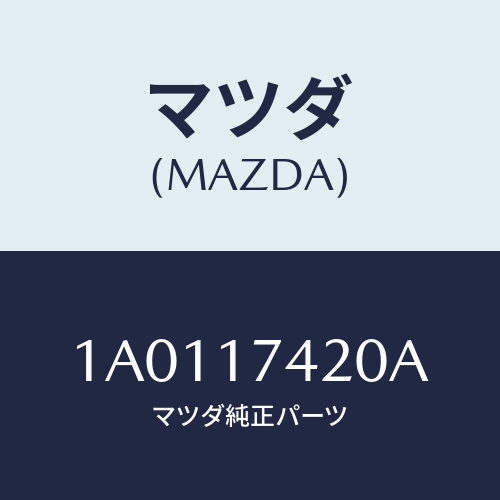 マツダ
(MAZDA)

1A0117420A
マツダ純正パーツ